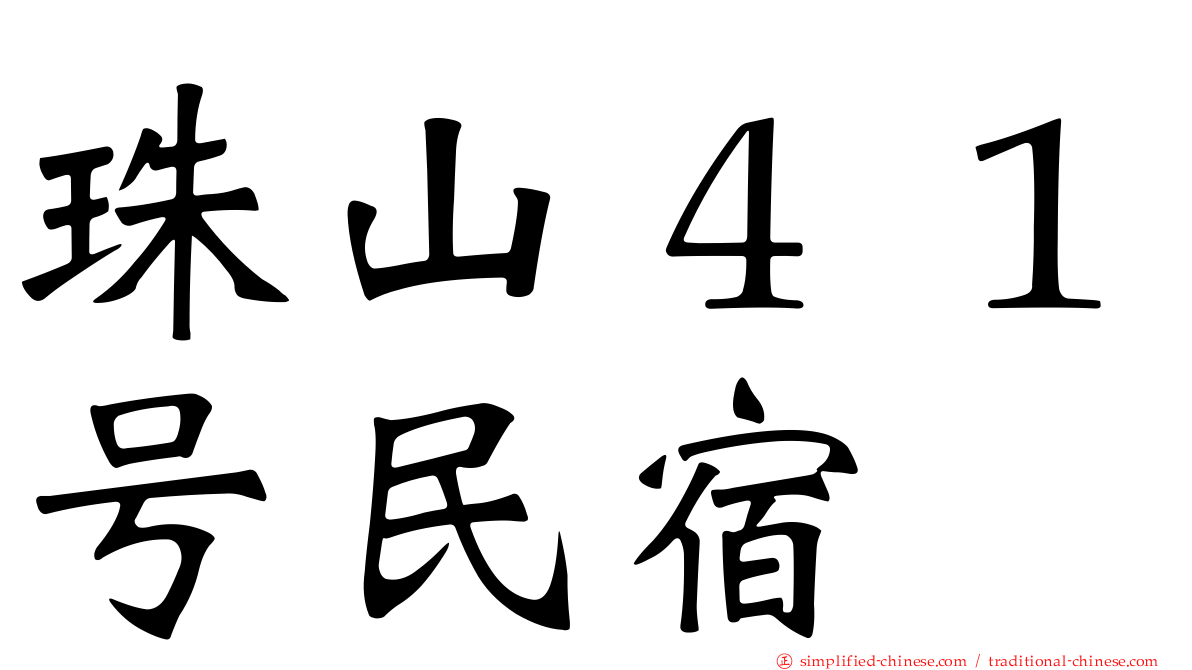 珠山４１号民宿

㊣ simplified-chinese.com / traditional-chinese.com